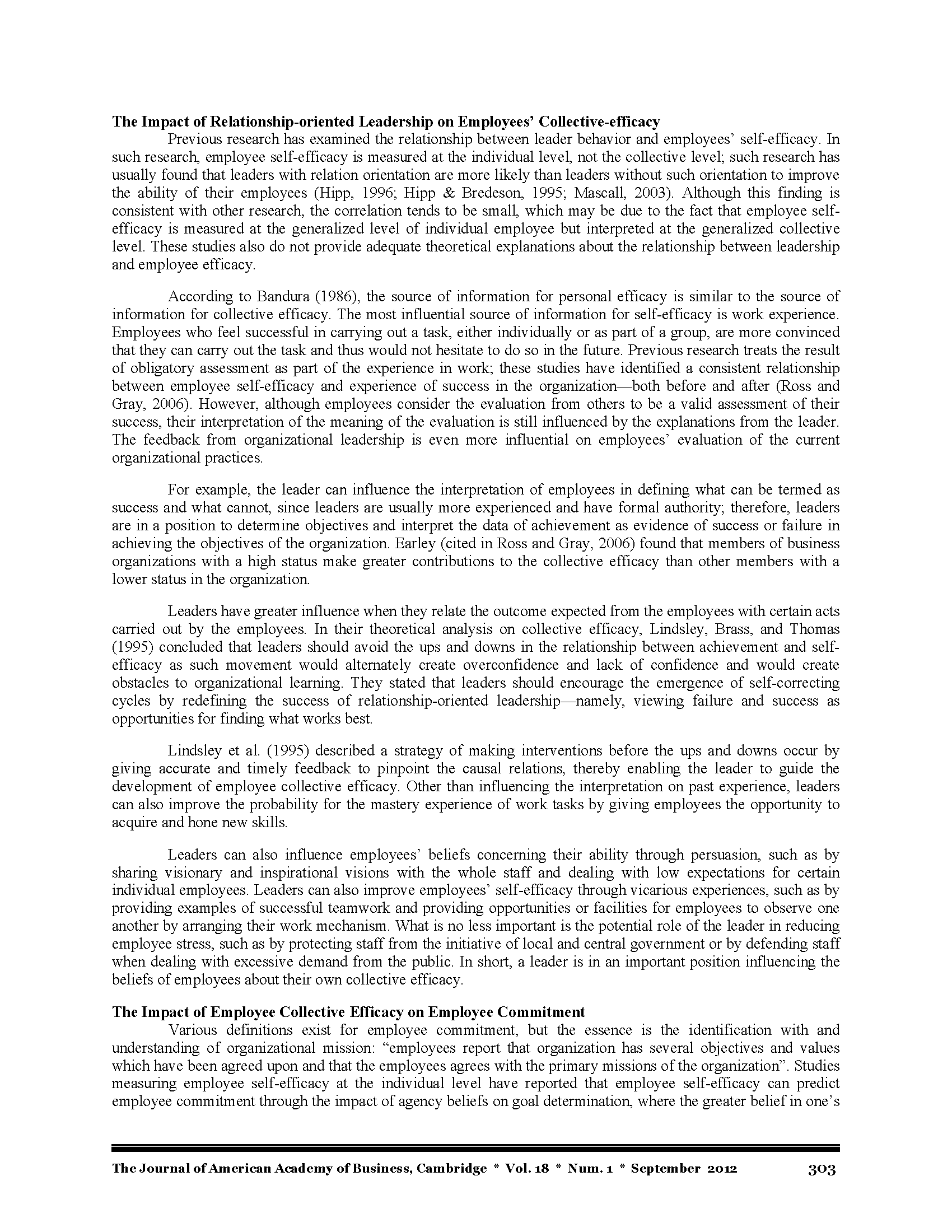 **The Impact of Relationship-oriented Leadership on Employees' Collective-efficacy**

Previous research has examined the relationship between leader behavior and employees' self-efficacy. In such research, employee self-efficacy is measured at the individual level, not the collective level; such research has usually found that leaders with relation orientation are more likely than leaders without such orientation to improve the ability of their employees (Hipp, 1996; Hipp & Bredeson, 1995; Mascall, 2003). Although this finding is consistent with other research, the correlation tends to be small, which may be due to the fact that employee self-efficacy is measured at the generalized level of individual employee but interpreted at the generalized collective level. These studies also do not provide adequate theoretical explanations about the relationship between leadership and employee efficacy.

According to Bandura (1986), the source of information for personal efficacy is similar to the source of information for collective efficacy. The most influential source of information for self-efficacy is work experience. Employees who feel successful in carrying out a task, either individually or as part of a group, are more convinced that they can carry out the task and thus would not hesitate to do so in the future. Previous research treats the result of obligatory assessment as part of the experience in work; these studies have identified a consistent relationship between employee self-efficacy and experience of success in the organization—both before and after (Ross and Gray, 2006). However, although employees consider the evaluation from others to be a valid assessment of their success, their interpretation of the meaning of the evaluation is still influenced by the explanations from the leader. The feedback from organizational leadership is even more influential on employees' evaluation of the current organizational practices.

For example, the leader can influence the interpretation of employees in defining what can be termed as success and what cannot, since leaders are usually more experienced and have formal authority; therefore, leaders are in a position to determine objectives and interpret the data of achievement as evidence of success or failure in achieving the objectives of the organization. Earley (cited in Ross and Gray, 2006) found that members of business organizations with a high status make greater contributions to the collective efficacy than other members with a lower status in the organization.

Leaders have greater influence when they relate the outcome expected from the employees with certain acts carried out by the employees. In their theoretical analysis on collective efficacy, Lindsley, Brass, and Thomas (1995) concluded that leaders should avoid the ups and downs in the relationship between achievement and self-efficacy as such movement would alternately create overconfidence and lack of confidence and would create obstacles to organizational learning. They stated that leaders should encourage the emergence of self-correcting cycles by redefining the success of relationship-oriented leadership—namely, viewing failure and success as opportunities for finding what works best.

Lindsley et al. (1995) described a strategy of making interventions before the ups and downs occur by giving accurate and timely feedback to pinpoint the causal relations, thereby enabling the leader to guide the development of employee collective efficacy. Other than influencing the interpretation on past experience, leaders can also improve the probability for the mastery experience of work tasks by giving employees the opportunity to acquire and hone new skills.

Leaders can also influence employees' beliefs concerning their ability through persuasion, such as by sharing visionary and inspirational visions with the whole staff and dealing with low expectations for certain individual employees. Leaders can also improve employees' self-efficacy through vicarious experiences, such as by providing examples of successful teamwork and providing opportunities or facilities for employees to observe one another by arranging their work mechanism. What is no less important is the potential role of the leader in reducing employee stress, such as by protecting staff from the initiative of local and central government or by defending staff when dealing with excessive demand from the public. In short, a leader is in an important position influencing the beliefs of employees about their own collective efficacy.

**The Impact of Employee Collective Efficacy on Employee Commitment**

Various definitions exist for employee commitment, but the essence is the identification with and understanding of organizational mission: "employees report that organization has several objectives and values which have been agreed upon and that the employees agrees with the primary missions of the organization". Studies measuring employee self-efficacy at the individual level have reported that employee self-efficacy can predict employee commitment through the impact of agency beliefs on goal determination, where the greater belief in one's

The Journal of American Academy of Business, Cambridge * Vol. 18 * Num. 1 * September 2012 303